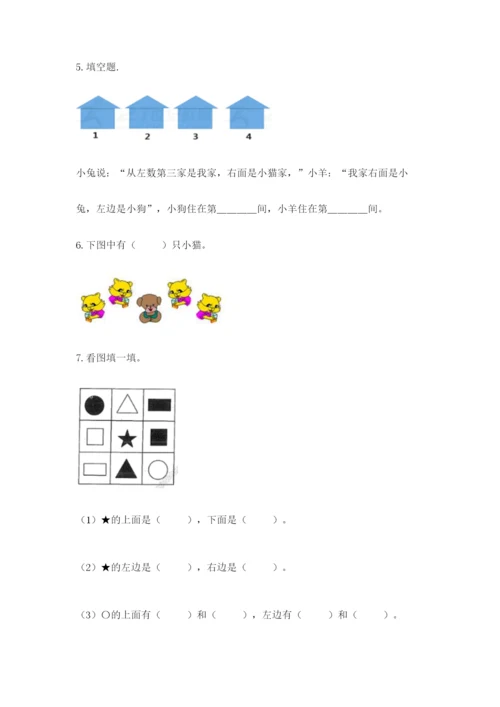 5. 填空题.

1　2　3　4

小兔说：“从左数第三家是我家，右面是小猫家，”小羊：“我家右面是小兔，左边是小狗”，小狗住在第________间，小羊住在第________间。

6. 下图中有（　　）只小猫。

7. 看图填一填。

（1）★的上面是（　　），下面是（　　）。

（2）★的左边是（　　），右边是（　　）。

（3）○的上面有（　　）和（　　），左边有（　　）和（　　）。